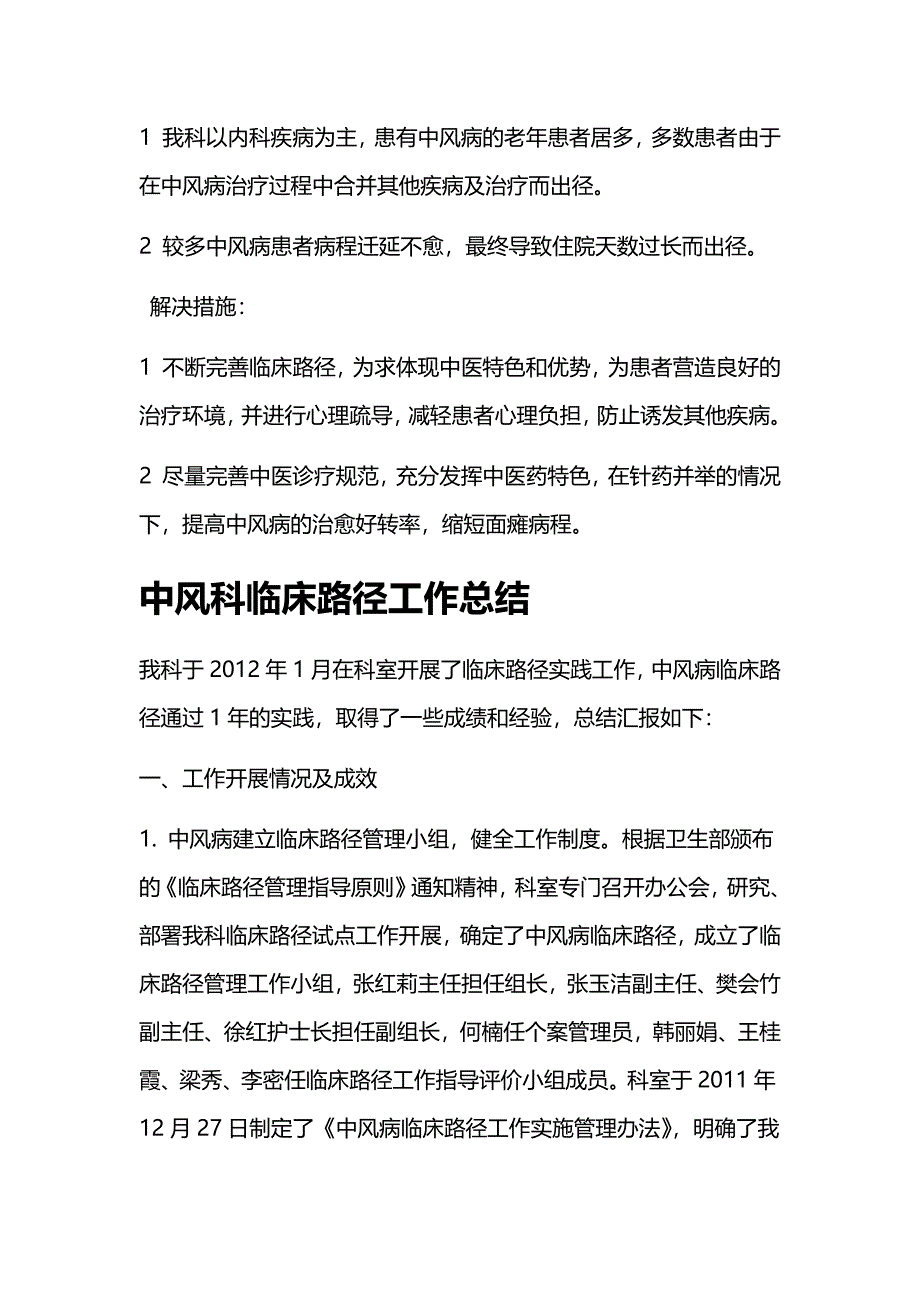 1 我科以内科疾病为主，患有中风病的老年患者居多，多数患者由于在中风病治疗过程中合并其他疾病及治疗而出径。

2 较多中风病患者病程迁延不愈，最终导致住院天数过长而出径。

解决措施：

1 不断完善临床路径，为求体现中医特色和优势，为患者营造良好的治疗环境，并进行心理疏导，减轻患者心理负担，防止诱发其他疾病。

2 尽量完善中医诊疗规范，充分发挥中医药特色，在针药并举的情况下，提高中风病的治愈好转率，缩短面瘫病程。

中风科临床路径工作总结

我科于 2012 年 1 月在科室开展了临床路径实践工作，中风病临床路径通过 1 年的实践，取得了一些成绩和经验，总结汇报如下：

一、工作开展情况及成效

1. 中风病建立临床路径管理小组，健全工作制度。根据卫生部颁布的《临床路径管理指导原则》通知精神，科室专门召开办公会，研究、部署我科临床路径试点工作开展，确定了中风病临床路径，成立了临床路径管理工作小组，张红莉主任担任组长，张玉洁副主任、樊会竹副主任、徐红护士长担任副组长，何楠任个案管理员，韩丽娟、王桂霞、梁秀、李密任临床路径工作指导评价小组成员。科室于 2011 年 12 月 27 日制定了《中风病临床路径工作实施管理办法》，明确了我